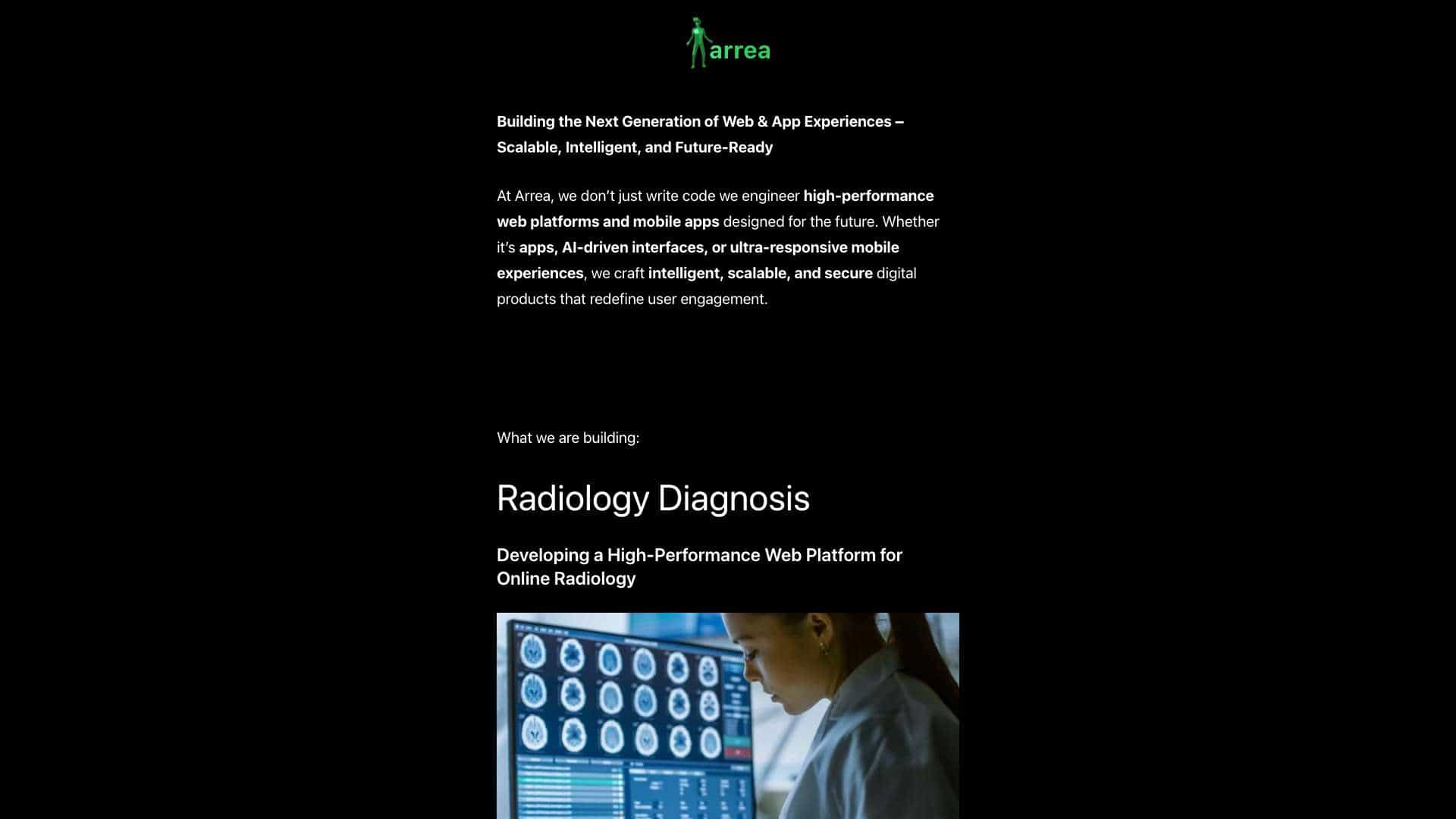 arrea

Building the Next Generation of Web & App Experiences – Scalable, Intelligent, and Future-Ready

At Arrea, we don't just write code we engineer high-performance web platforms and mobile apps designed for the future. Whether it's apps, AI-driven interfaces, or ultra-responsive mobile experiences, we craft intelligent, scalable, and secure digital products that redefine user engagement.

What we are building:

Radiology Diagnosis

Developing a High-Performance Web Platform for Online Radiology